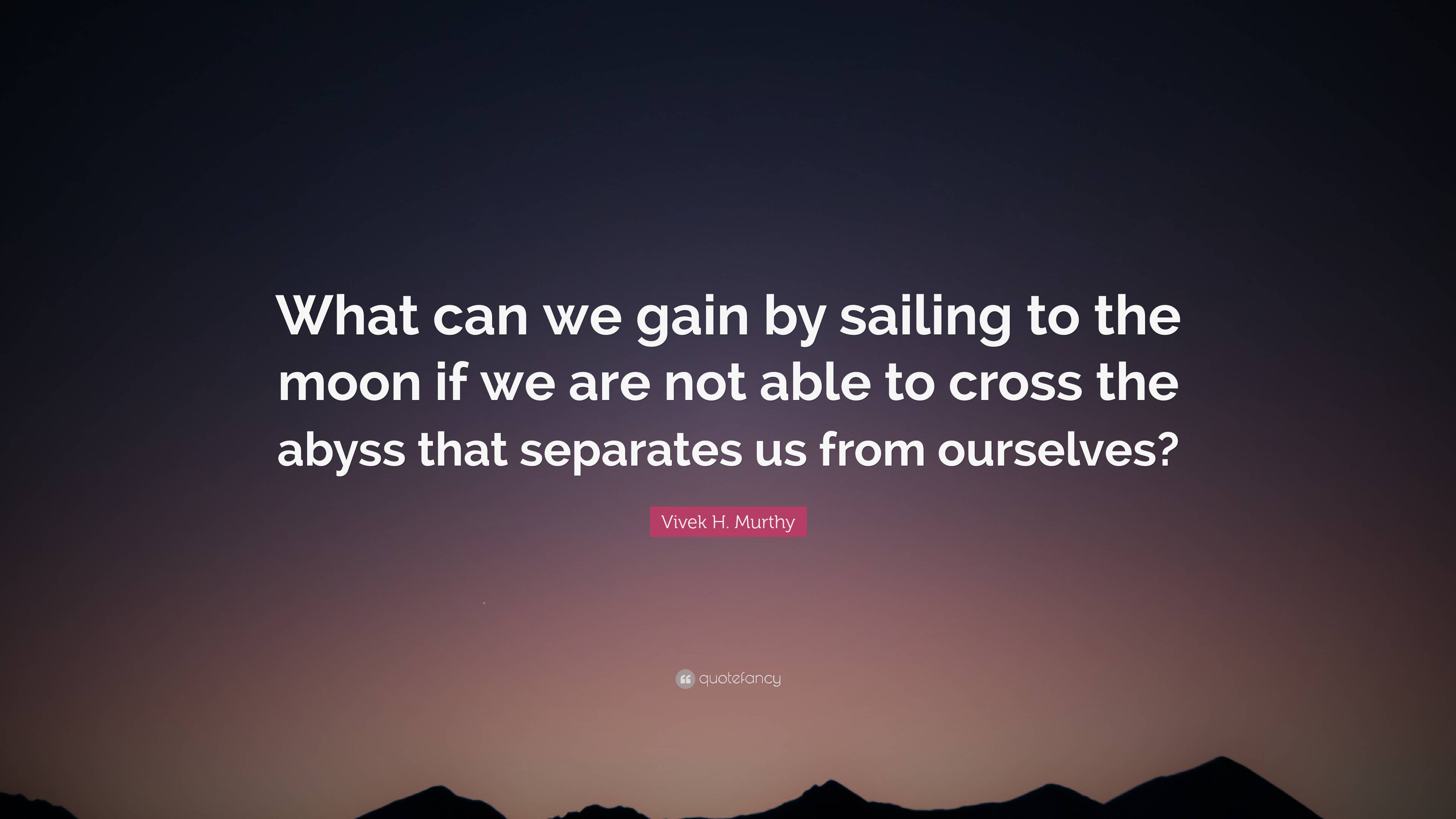 What can we gain by sailing to the moon if we are not able to cross the abyss that separates us from ourselves?

Vivek H. Murthy

quotefancy